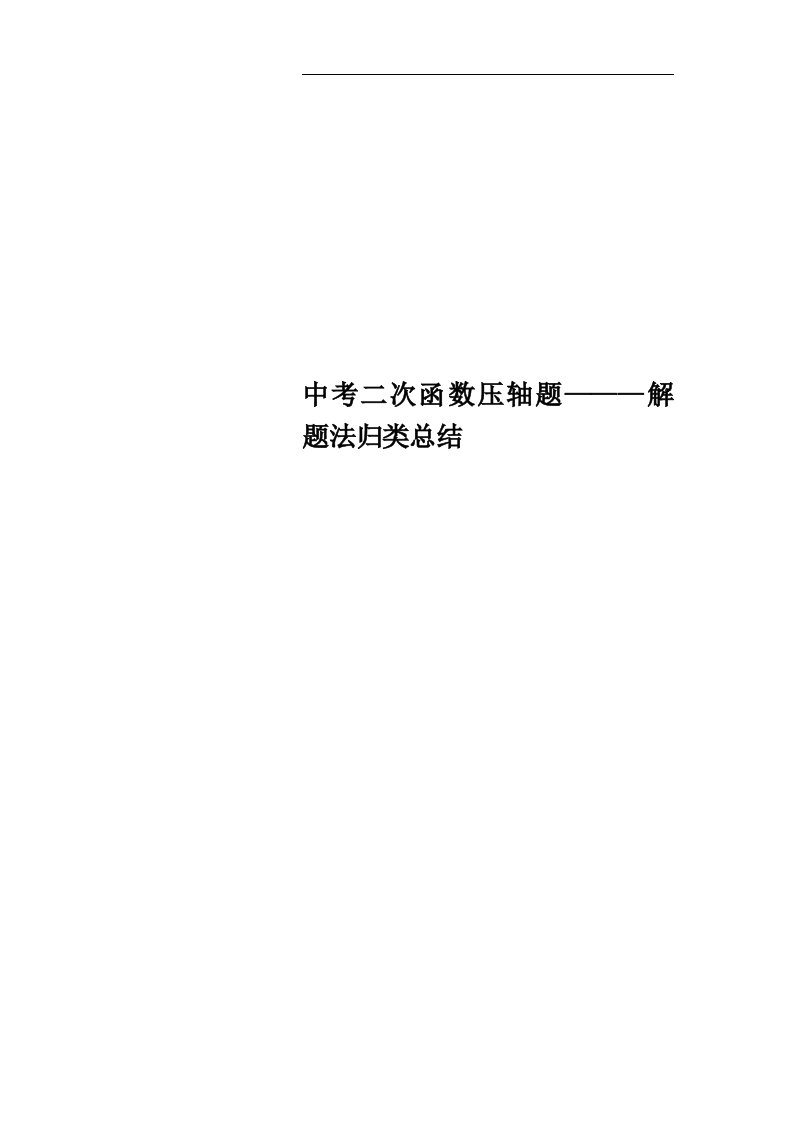 中考二次函数压轴题———解题法归类总结